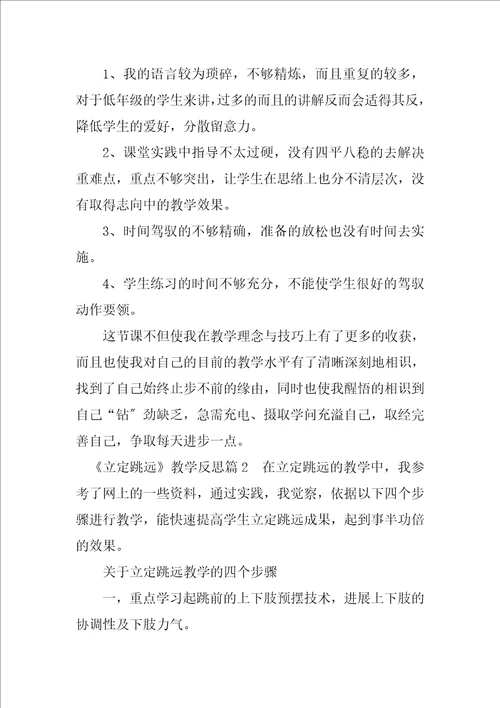 1、我的语言较为琐碎，不够精炼，而且重复的较多，对于低年级的学生来讲，过多的而且的讲解反而会适得其反，降低学生的爱好，分散留意力。

2、课堂实践中指导不太过硬，没有四平八稳的去解决重难点，重点不够突出，让学生在思绪上也分不清层次，没有取得志向中的教学效果。

3、时间驾驭的不够精确，准备的放松也没有时间去实施。

4、学生练习的时间不够充分，不能使学生很好的驾驭动作要领。

这节课不但使我在教学理念与技巧上有了更多的收获，而且也使我对自己的目前的教学水平有了清晰深刻地相识，找到了自己始终止步不前的缘由，同时也使我醒悟的相识到自己“钻”劲缺乏，急需充电、摄取学问充溢自己，取经完善自己，争取每天进步一点。

《立定跳远》教学反思篇2　在立定跳远的教学中，我参考了网上的一些资料，通过实践，我觉察，依据以下四个步骤进行教学，能快速提高学生立定跳远成果，起到事半功倍的效果。

关于立定跳远教学的四个步骤

一，重点学习起跳前的上下肢预摆技术，进展上下肢的协调性及下肢力气。